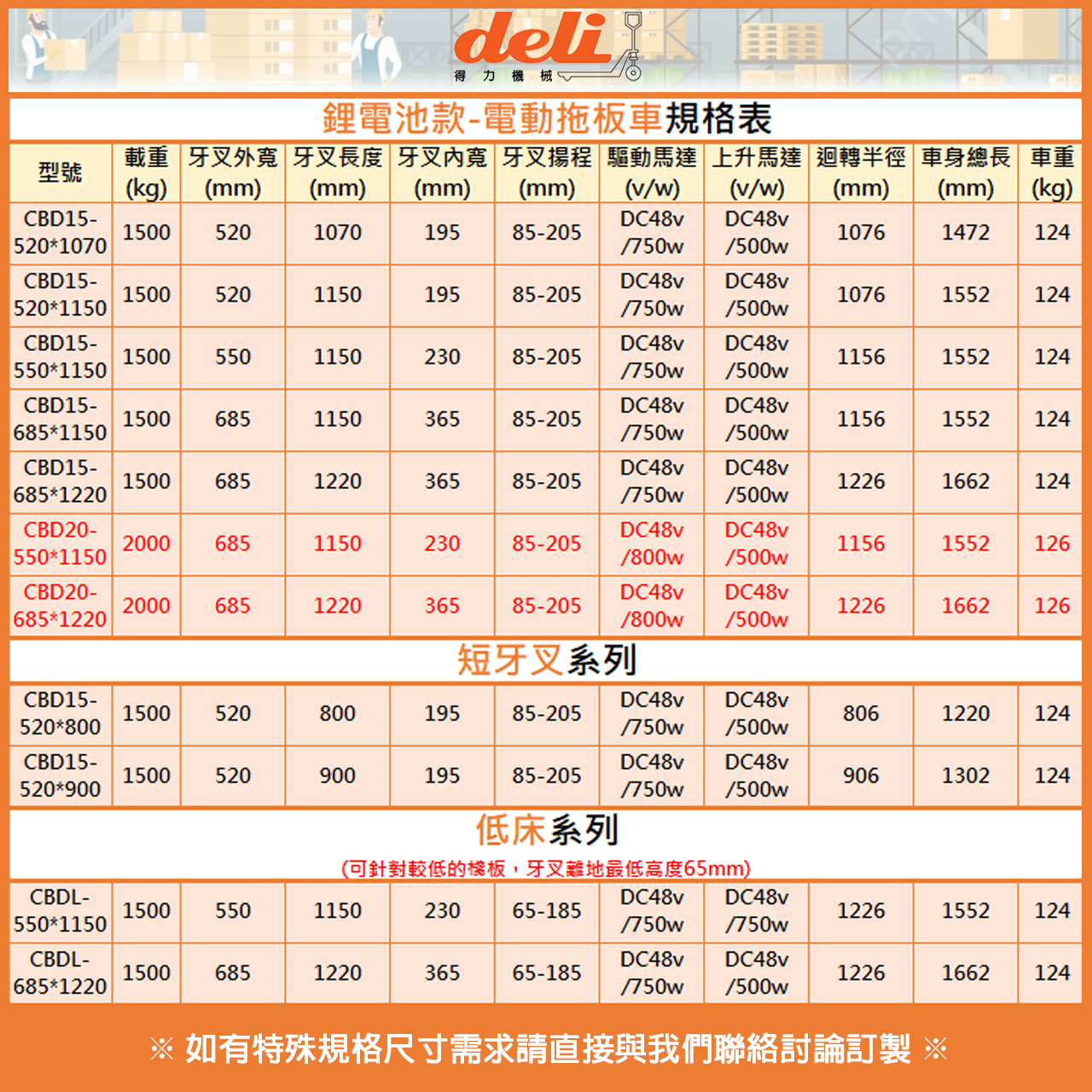 deli
得 力 機 械

鋰電池款-電動拖板車規格表

| 型號 | 載重 (kg) | 牙叉外寬 (mm) | 牙叉長度 (mm) | 牙叉內寬 (mm) | 牙叉揚程 (mm) | 驅動馬達 (v/w) | 上升馬達 (v/w) | 迴轉半徑 (mm) | 車身總長 (mm) | 車重 (kg) |
|---|---|---|---|---|---|---|---|---|---|---|
| CBD15-520*1070 | 1500 | 520 | 1070 | 195 | 85-205 | DC48v /750w | DC48v /500w | 1076 | 1472 | 124 |
| CBD15-520*1150 | 1500 | 520 | 1150 | 195 | 85-205 | DC48v /750w | DC48v /500w | 1076 | 1552 | 124 |
| CBD15-550*1150 | 1500 | 550 | 1150 | 230 | 85-205 | DC48v /750w | DC48v /500w | 1156 | 1552 | 124 |
| CBD15-685*1150 | 1500 | 685 | 1150 | 365 | 85-205 | DC48v /750w | DC48v /500w | 1156 | 1552 | 124 |
| CBD15-685*1220 | 1500 | 685 | 1220 | 365 | 85-205 | DC48v /750w | DC48v /500w | 1226 | 1662 | 124 |
| CBD20-550*1150 | 2000 | 685 | 1150 | 230 | 85-205 | DC48v /800w | DC48v /500w | 1156 | 1552 | 126 |
| CBD20-685*1220 | 2000 | 685 | 1220 | 365 | 85-205 | DC48v /800w | DC48v /500w | 1226 | 1662 | 126 |

短牙叉系列

| CBD15-520*800 | 1500 | 520 | 800 | 195 | 85-205 | DC48v /750w | DC48v /500w | 806 | 1220 | 124 |
|---|---|---|---|---|---|---|---|---|---|---|
| CBD15-520*900 | 1500 | 520 | 900 | 195 | 85-205 | DC48v /750w | DC48v /500w | 906 | 1302 | 124 |

低床系列
(可針對較低的棧板，牙叉離地最低高度65mm)

| CBDL-550*1150 | 1500 | 550 | 1150 | 230 | 65-185 | DC48v /750w | DC48v /750w | 1226 | 1552 | 124 |
|---|---|---|---|---|---|---|---|---|---|---|
| CBDL-685*1220 | 1500 | 685 | 1220 | 365 | 65-185 | DC48v /750w | DC48v /500w | 1226 | 1662 | 124 |

※ 如有特殊規格尺寸需求請直接與我們聯絡討論訂製 ※